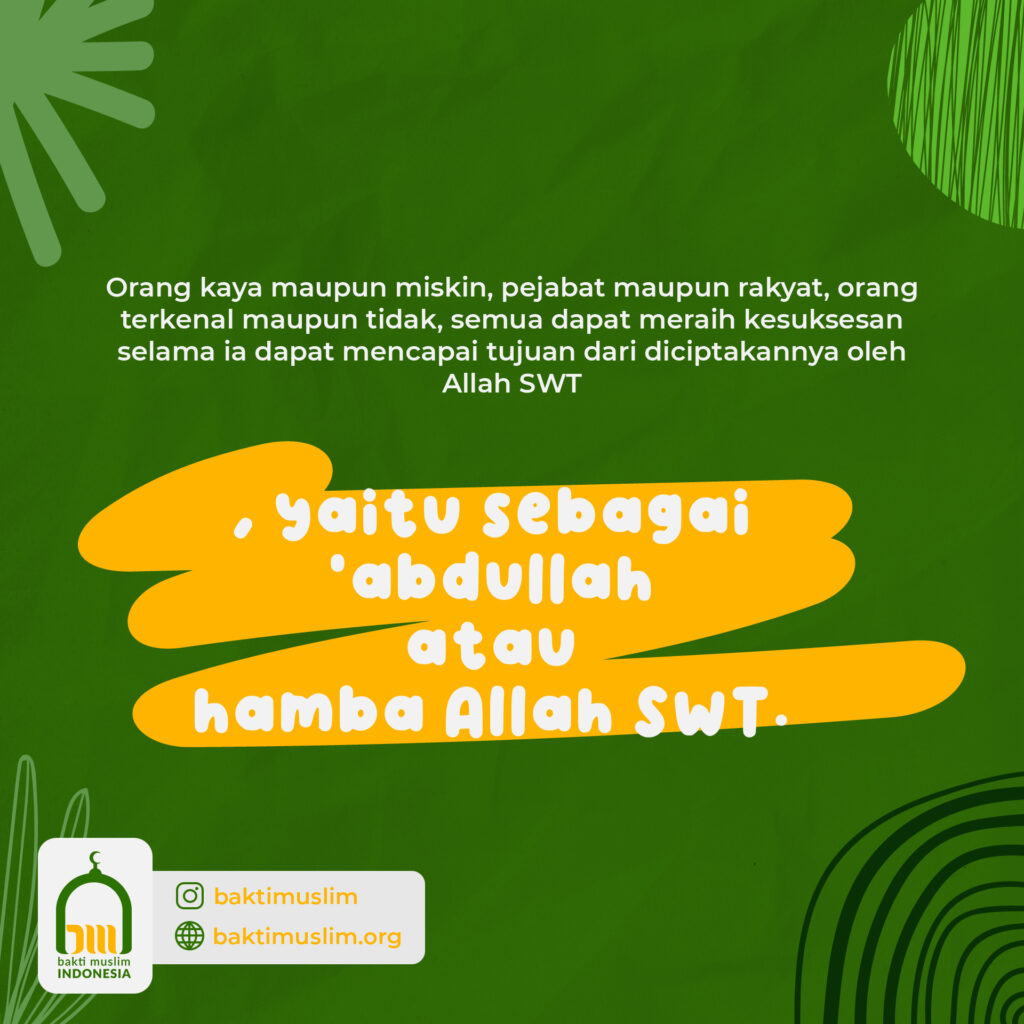 Orang kaya maupun miskin, pejabat maupun rakyat, orang terkenal maupun tidak, semua dapat meraih kesuksesan selama ia dapat mencapai tujuan dari diciptakannya oleh Allah SWT

, yaitu sebagai 'abdullah atau hamba Allah SWT.

bakti muslim INDONESIA

baktimuslim

baktimuslim.org